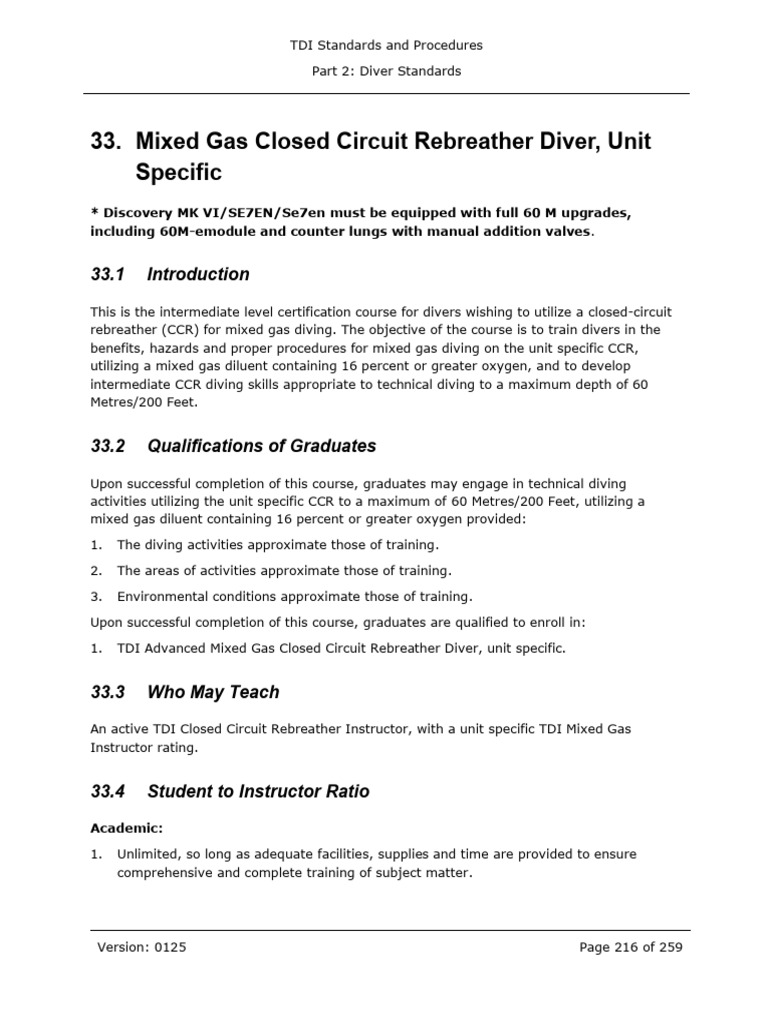 TDI Standards and Procedures

Part 2: Diver Standards

33. Mixed Gas Closed Circuit Rebreather Diver, Unit Specific

* Discovery MK VI/SE7EN/Se7en must be equipped with full 60 M upgrades, including 60M-emodule and counter lungs with manual addition valves.

33.1 Introduction

This is the intermediate level certification course for divers wishing to utilize a closed-circuit rebreather (CCR) for mixed gas diving. The objective of the course is to train divers in the benefits, hazards and proper procedures for mixed gas diving on the unit specific CCR, utilizing a mixed gas diluent containing 16 percent or greater oxygen, and to develop intermediate CCR diving skills appropriate to technical diving to a maximum depth of 60 Metres/200 Feet.

33.2 Qualifications of Graduates

Upon successful completion of this course, graduates may engage in technical diving activities utilizing the unit specific CCR to a maximum of 60 Metres/200 Feet, utilizing a mixed gas diluent containing 16 percent or greater oxygen provided:

1. The diving activities approximate those of training.

2. The areas of activities approximate those of training.

3. Environmental conditions approximate those of training.

Upon successful completion of this course, graduates are qualified to enroll in:

1. TDI Advanced Mixed Gas Closed Circuit Rebreather Diver, unit specific.

33.3 Who May Teach

An active TDI Closed Circuit Rebreather Instructor, with a unit specific TDI Mixed Gas Instructor rating.

33.4 Student to Instructor Ratio

Academic:

1. Unlimited, so long as adequate facilities, supplies and time are provided to ensure comprehensive and complete training of subject matter.

Version: 0125

Page 216 of 259